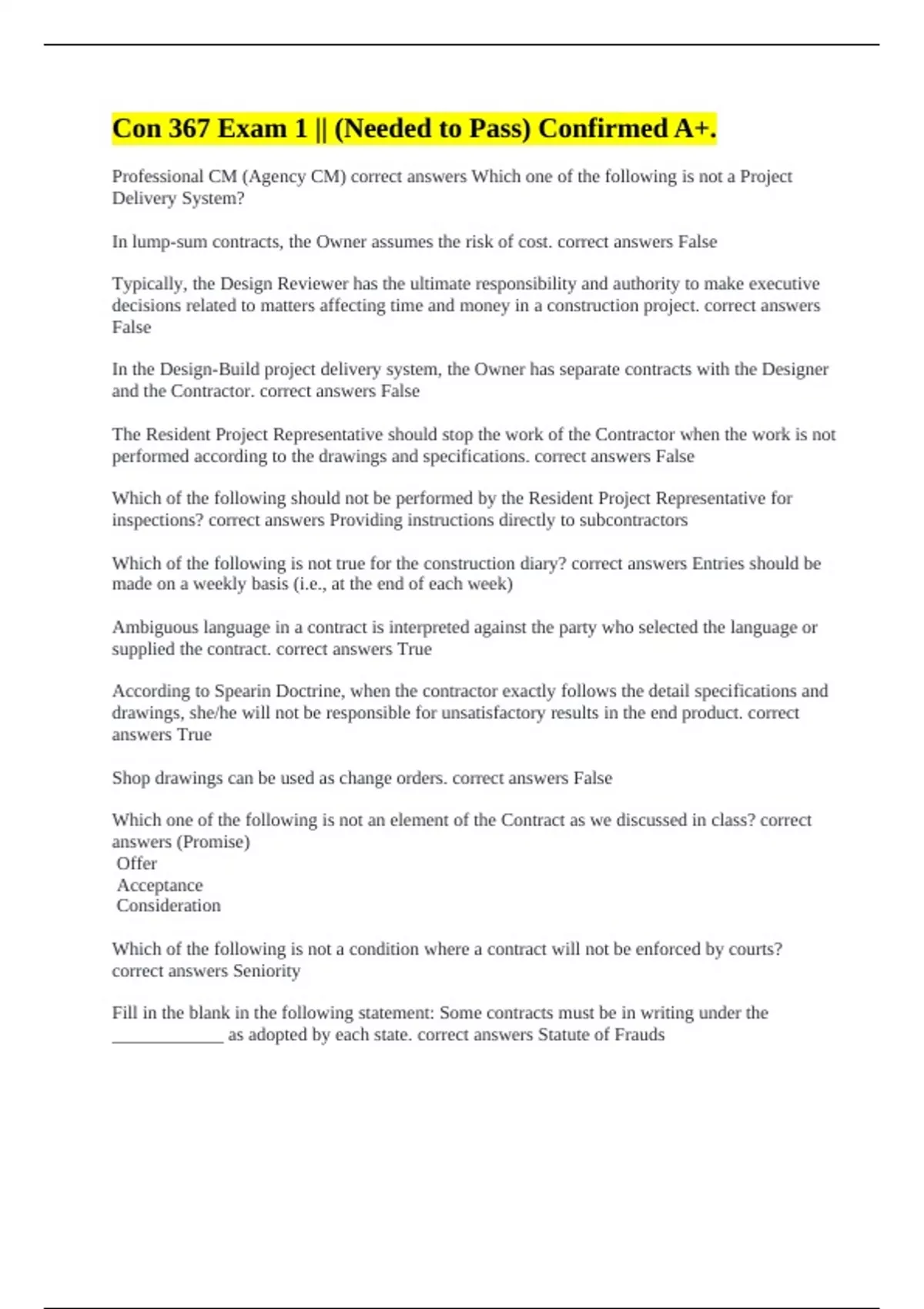 Con 367 Exam 1 || (Needed to Pass) Confirmed A+.

Professional CM (Agency CM) correct answers Which one of the following is not a Project Delivery System?

In lump-sum contracts, the Owner assumes the risk of cost. correct answers False

Typically, the Design Reviewer has the ultimate responsibility and authority to make executive decisions related to matters affecting time and money in a construction project. correct answers False

In the Design-Build project delivery system, the Owner has separate contracts with the Designer and the Contractor. correct answers False

The Resident Project Representative should stop the work of the Contractor when the work is not performed according to the drawings and specifications. correct answers False

Which of the following should not be performed by the Resident Project Representative for inspections? correct answers Providing instructions directly to subcontractors

Which of the following is not true for the construction diary? correct answers Entries should be made on a weekly basis (i.e., at the end of each week)

Ambiguous language in a contract is interpreted against the party who selected the language or supplied the contract. correct answers True

According to Spearin Doctrine, when the contractor exactly follows the detail specifications and drawings, she/he will not be responsible for unsatisfactory results in the end product. correct answers True

Shop drawings can be used as change orders. correct answers False

Which one of the following is not an element of the Contract as we discussed in class? correct answers (Promise)
Offer
Acceptance
Consideration

Which of the following is not a condition where a contract will not be enforced by courts? correct answers Seniority

Fill in the blank in the following statement: Some contracts must be in writing under the _____________ as adopted by each state. correct answers Statute of Frauds